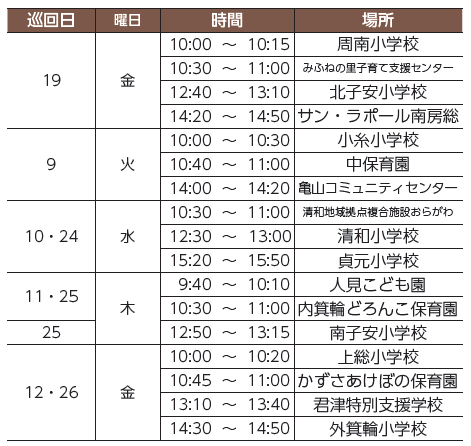 | 巡回日 | 曜日 | 時間 | 場所 |
|---|---|---|---|
| 19 | 金 | 10:00 ～ 10:15 | 周南小学校 |
|  |  | 10:30 ～ 11:00 | みふねの里子育て支援センター |
|  |  | 12:40 ～ 13:10 | 北子安小学校 |
|  |  | 14:20 ～ 14:50 | サン・ラポール南房総 |
| 9 | 火 | 10:00 ～ 10:30 | 小糸小学校 |
|  |  | 10:40 ～ 11:00 | 中保育園 |
|  |  | 14:00 ～ 14:20 | 亀山コミュニティセンター |
| 10・24 | 水 | 10:30 ～ 11:00 | 清和地域拠点複合施設おらがわ |
|  |  | 12:30 ～ 13:00 | 清和小学校 |
|  |  | 15:20 ～ 15:50 | 貞元小学校 |
| 11・25 | 木 | 9:40 ～ 10:10 | 人見こども園 |
|  |  | 10:30 ～ 11:00 | 内箕輪どろんこ保育園 |
| 25 |  | 12:50 ～ 13:15 | 南子安小学校 |
| 12・26 | 金 | 10:00 ～ 10:20 | 上総小学校 |
|  |  | 10:45 ～ 11:00 | かずさあけぼの保育園 |
|  |  | 13:10 ～ 13:40 | 君津特別支援学校 |
|  |  | 14:30 ～ 14:50 | 外箕輪小学校 |